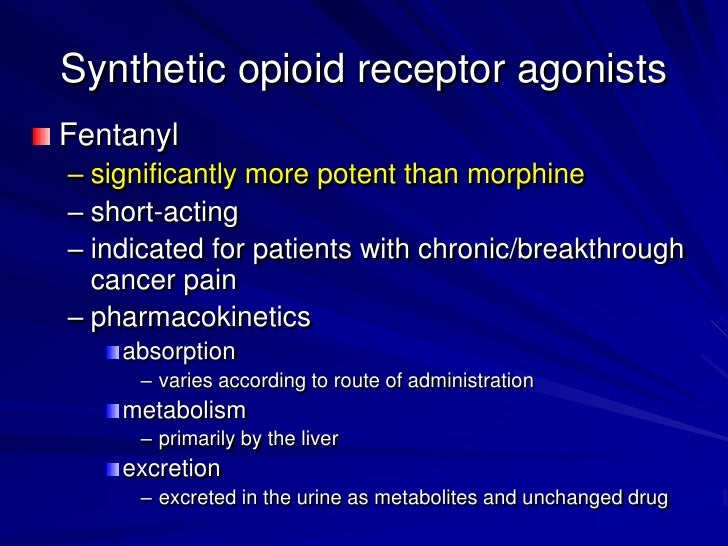 Synthetic opioid receptor agonists

Fentanyl
– significantly more potent than morphine
– short-acting
– indicated for patients with chronic/breakthrough cancer pain
– pharmacokinetics
absorption
– varies according to route of administration
metabolism
– primarily by the liver
excretion
– excreted in the urine as metabolites and unchanged drug